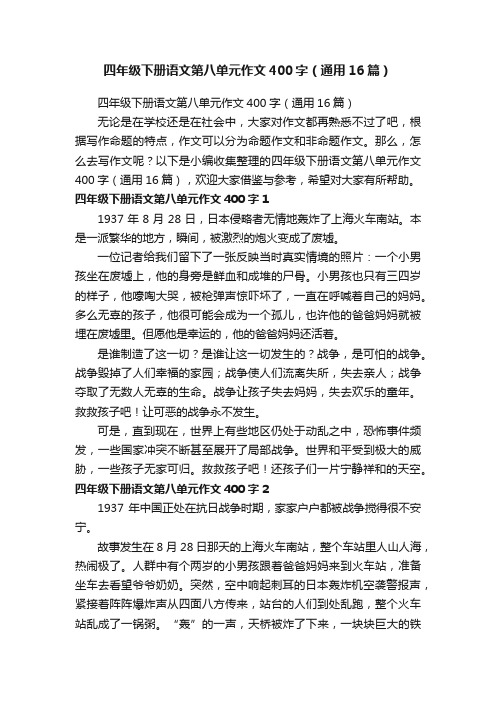 四年级下册语文第八单元作文400字（通用16篇）

四年级下册语文第八单元作文400字（通用16篇）

无论是在学校还是在社会中，大家对作文都再熟悉不过了吧，根据写作命题的特点，作文可以分为命题作文和非命题作文。那么，怎么去写作文呢？以下是小编收集整理的四年级下册语文第八单元作文400字（通用16篇），欢迎大家借鉴与参考，希望对大家有所帮助。

四年级下册语文第八单元作文400字1

1937年8月28日，日本侵略者无情地轰炸了上海火车南站。本是一派繁华的地方，瞬间，被激烈的炮火变成了废墟。

一位记者给我们留下了一张反映当时真实情境的照片：一个小男孩坐在废墟上，他的身旁是鲜血和成堆的尸骨。小男孩也只有三四岁的样子，他嚎啕大哭，被枪弹声惊吓坏了，一直在呼喊着自己的妈妈。多么无辜的孩子，他很可能会成为一个孤儿，也许他的爸爸妈妈就被埋在废墟里。但愿他是幸运的，他的爸爸妈妈还活着。

是谁制造了这一切？是谁让这一切发生的？战争，是可怕的战争。战争毁掉了人们幸福的家园；战争使人们流离失所，失去亲人；战争夺取了无数人无辜的生命。战争让孩子失去妈妈，失去欢乐的童年。救救孩子吧！让可恶的战争永不发生。

可是，直到现在，世界上有些地区仍处于动乱之中，恐怖事件频发，一些国家冲突不断甚至展开了局部战争。世界和平受到极大的威胁，一些孩子无家可归。救救孩子吧！还孩子们一片宁静祥和的天空。

四年级下册语文第八单元作文400字2

1937年中国正处在抗日战争时期，家家户户都被战争搅得很不安宁。

故事发生在8月28日那天的上海火车南站，整个车站里人山人海，热闹极了。人群中有个两岁的小男孩跟着爸爸妈妈来到火车站，准备坐车去看望爷爷奶奶。突然，空中响起刺耳的日本轰炸机空袭警报声，紧接着阵阵爆炸声从四面八方传来，站台的人们到处乱跑，整个火车站乱成了一锅粥。“轰”的一声，天桥被炸了下来，一块块巨大的铁